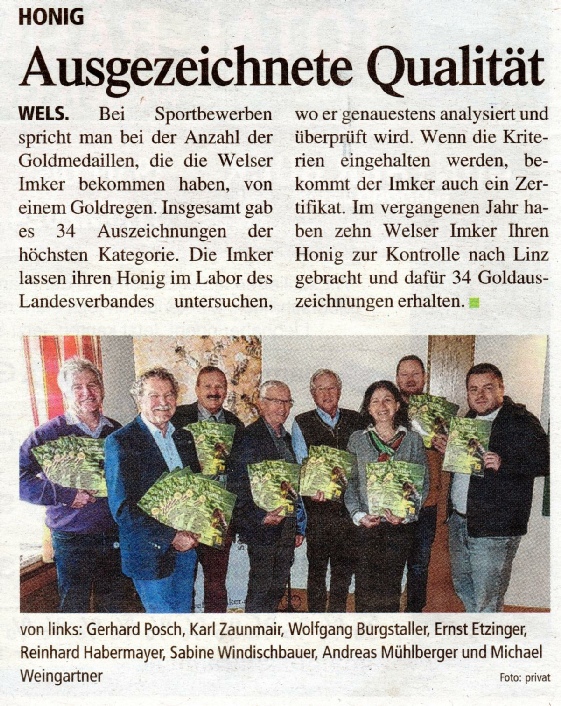 HONIG

Ausgezeichnete Qualität

WELS. Bei Sportbewerben spricht man bei der Anzahl der Goldmedaillen, die die Welser Imker bekommen haben, von einem Goldregen. Insgesamt gab es 34 Auszeichnungen der höchsten Kategorie. Die Imker lassen ihren Honig im Labor des Landesverbandes untersuchen, wo er genauestens analysiert und überprüft wird. Wenn die Kriterien eingehalten werden, bekommt der Imker auch ein Zertifikat. Im vergangenen Jahr haben zehn Welser Imker Ihren Honig zur Kontrolle nach Linz gebracht und dafür 34 Goldauszeichnungen erhalten.

von links: Gerhard Posch, Karl Zaunmair, Wolfgang Burgstaller, Ernst Etzinger, Reinhard Habermayer, Sabine Windischbauer, Andreas Mühlberger und Michael Weingartner

Foto: privat